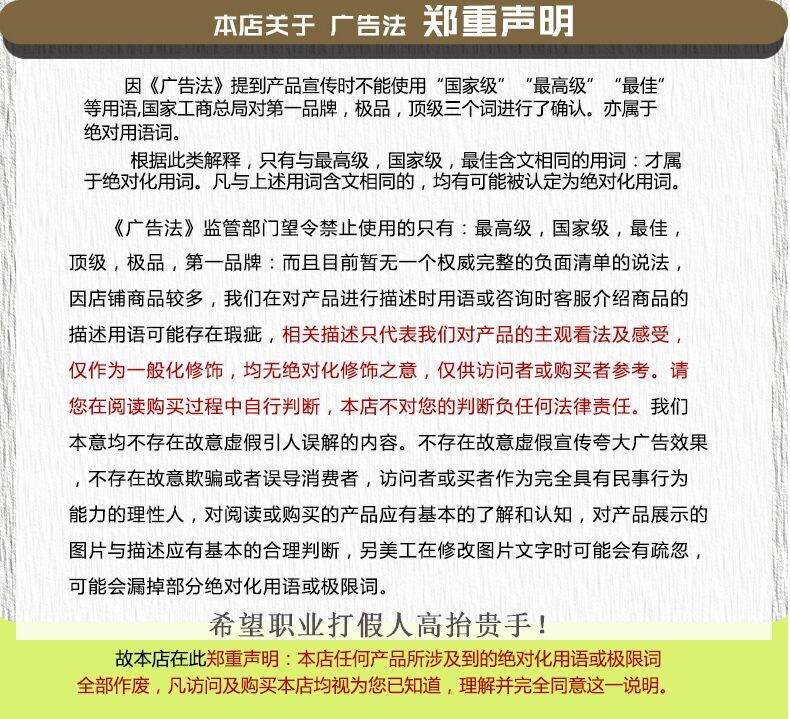 本店关于 广告法 郑重声明

因《广告法》提到产品宣传时不能使用“国家级”“最高级”“最佳”等用语,国家工商总局对第一品牌，极品，顶级三个词进行了确认。亦属于绝对用语词。

根据此类解释，只有与最高级，国家级，最佳含文相同的用词：才属于绝对化用词。凡与上述用词含文相同的，均有可能被认定为绝对化用词。

《广告法》监管部门望令禁止使用的只有：最高级，国家级，最佳，顶级，极品，第一品牌：而且目前暂无一个权威完整的负面清单的说法，因店铺商品较多，我们在对产品进行描述时用语或咨询时客服介绍商品的描述用语可能存在瑕疵，相关描述只代表我们对产品的主观看法及感受，仅作为一般化修饰，均无绝对化修饰之意，仅供访问者或购买者参考。请您在阅读购买过程中自行判断，本店不对您的判断负任何法律责任。我们本意均不存在故意虚假引人误解的内容。不存在故意虚假宣传夸大广告效果，不存在故意欺骗或者误导消费者，访问者或买者作为完全具有民事行为能力的理性人，对阅读或购买的产品应有基本的了解和认知，对产品展示的图片与描述应有基本的合理判断，另美工在修改图片文字时可能会有疏忽，可能会漏掉部分绝对化用语或极限词。

希望职业打假人高抬贵手！

故本店在此郑重声明：本店任何产品所涉及到的绝对化用语或极限词全部作废，凡访问及购买本店均视为您已知道，理解并完全同意这一说明。